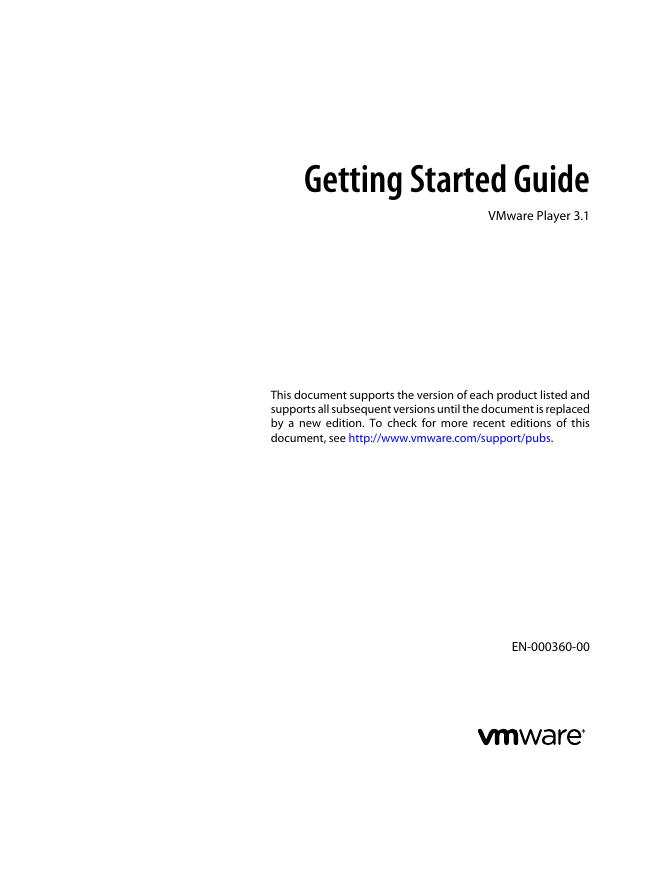 Getting Started Guide

VMware Player 3.1

This document supports the version of each product listed and supports all subsequent versions until the document is replaced by a new edition. To check for more recent editions of this document, see http://www.vmware.com/support/pubs.

EN-000360-00

vmware®